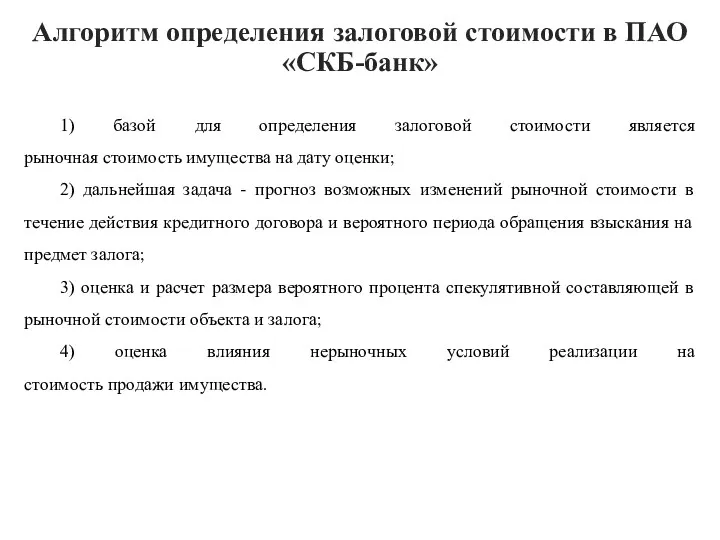 Алгоритм определения залоговой стоимости в ПАО «СКБ-банк»

1) базой для определения залоговой стоимости является рыночная стоимость имущества на дату оценки;

2) дальнейшая задача - прогноз возможных изменений рыночной стоимости в течение действия кредитного договора и вероятного периода обращения взыскания на предмет залога;

3) оценка и расчет размера вероятного процента спекулятивной составляющей в рыночной стоимости объекта и залога;

4) оценка влияния нерыночных условий реализации на стоимость продажи имущества.